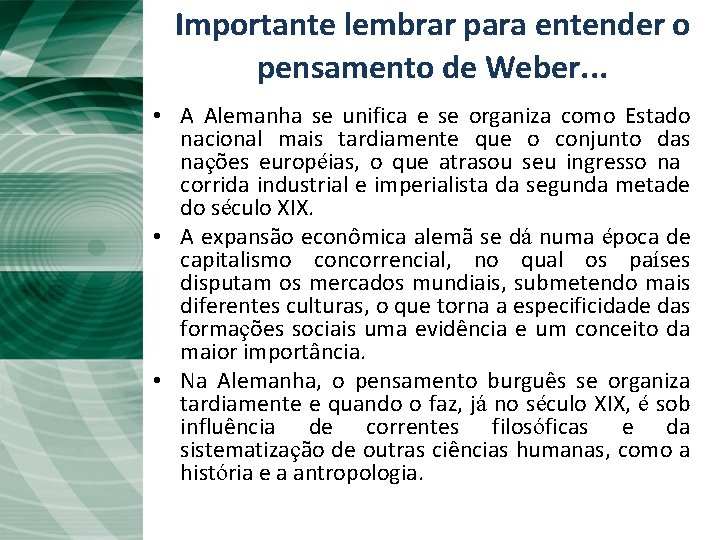 Importante lembrar para entender o pensamento de Weber...

• A Alemanha se unifica e se organiza como Estado nacional mais tardiamente que o conjunto das nações européias, o que atrasou seu ingresso na corrida industrial e imperialista da segunda metade do século XIX.

• A expansão econômica alemã se dá numa época de capitalismo concorrencial, no qual os países disputam os mercados mundiais, submetendo mais diferentes culturas, o que torna a especificidade das formações sociais uma evidência e um conceito da maior importância.

• Na Alemanha, o pensamento burguês se organiza tardiamente e quando o faz, já no século XIX, é sob influência de correntes filosóficas e da sistematização de outras ciências humanas, como a história e a antropologia.